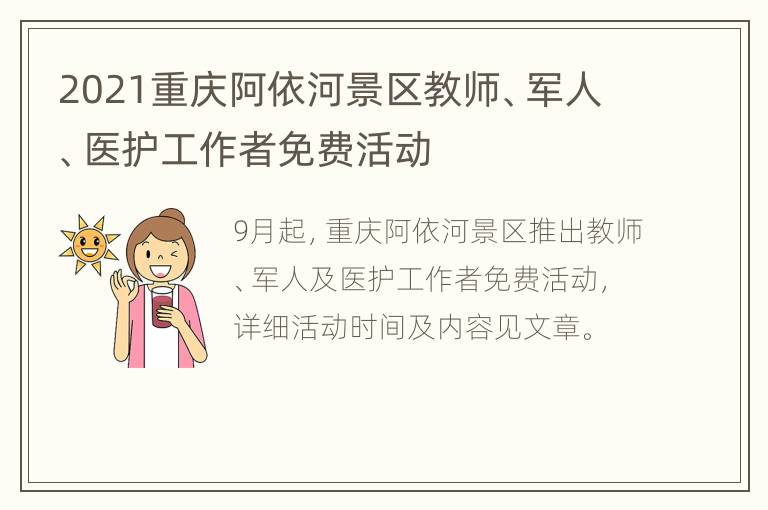 2021重庆阿依河景区教师、军人、医护工作者免费活动

9月起，重庆阿依河景区推出教师、军人及医护工作者免费活动，详细活动时间及内容见文章。